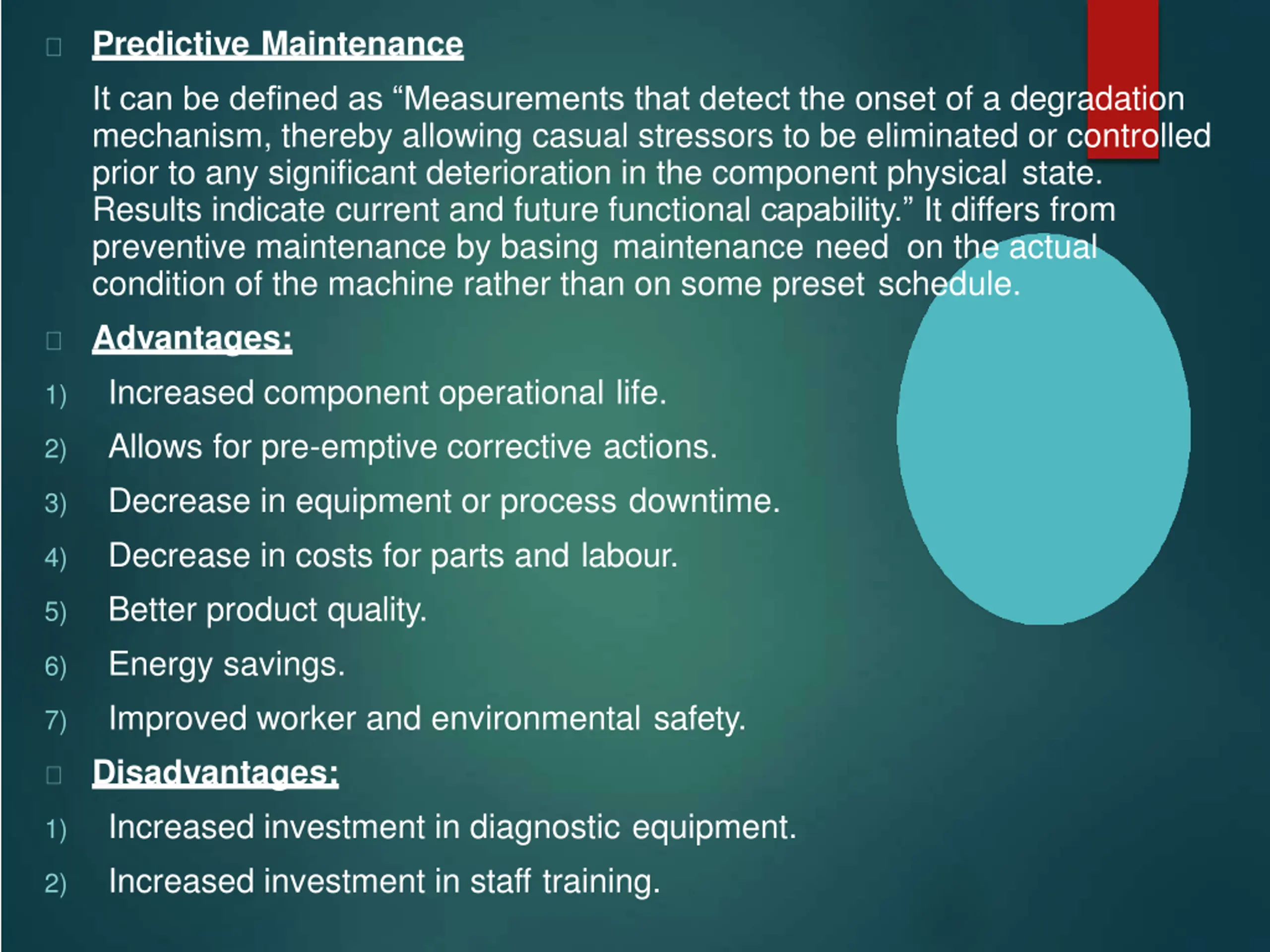 Predictive Maintenance

It can be defined as “Measurements that detect the onset of a degradation mechanism, thereby allowing casual stressors to be eliminated or controlled prior to any significant deterioration in the component physical state. Results indicate current and future functional capability.” It differs from preventive maintenance by basing maintenance need on the actual condition of the machine rather than on some preset schedule.

Advantages:

1) Increased component operational life.
2) Allows for pre-emptive corrective actions.
3) Decrease in equipment or process downtime.
4) Decrease in costs for parts and labour.
5) Better product quality.
6) Energy savings.
7) Improved worker and environmental safety.

Disadvantages:

1) Increased investment in diagnostic equipment.
2) Increased investment in staff training.